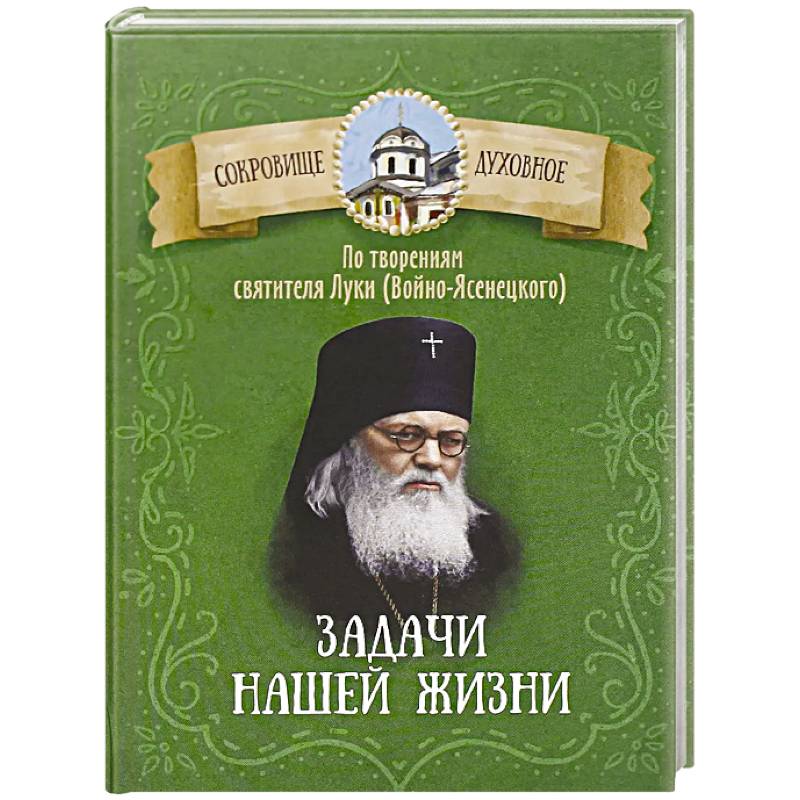 СОКРОВИЩЕ ДУХОВНОЕ

По творениям святителя Луки (Войно-Ясенецкого)

ЗАДАЧИ НАШЕЙ ЖИЗНИ